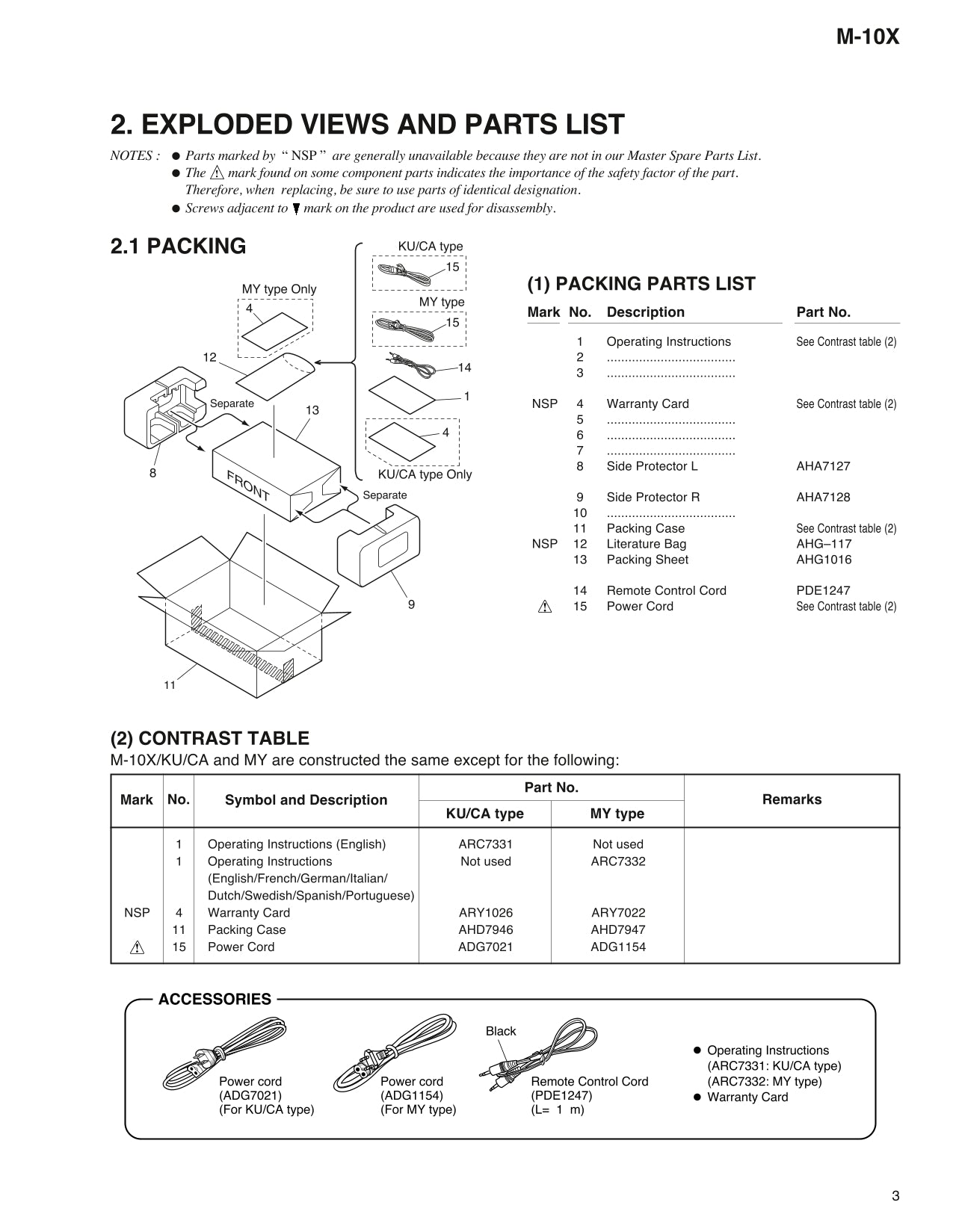 M-10X

2. EXPLODED VIEWS AND PARTS LIST

NOTES : ● Parts marked by " NSP " are generally unavailable because they are not in our Master Spare Parts List.
● The ⚠ mark found on some component parts indicates the importance of the safety factor of the part. Therefore, when replacing, be sure to use parts of identical designation.
● Screws adjacent to ▼ mark on the product are used for disassembly.

2.1 PACKING

KU/CA type
15
MY type
15
14
1
4
KU/CA type Only
MY type Only
4
12
Separate
13
8
FRONT
Separate
9
11

(1) PACKING PARTS LIST

| Mark | No. | Description | Part No. |
|---|---|---|---|
| | 1 | Operating Instructions | See Contrast table (2) |
| | 2 | .................................... | |
| | 3 | .................................... | |
| NSP | 4 | Warranty Card | See Contrast table (2) |
| | 5 | .................................... | |
| | 6 | .................................... | |
| | 7 | .................................... | |
| | 8 | Side Protector L | AHA7127 |
| | 9 | Side Protector R | AHA7128 |
| | 10 | .................................... | |
| | 11 | Packing Case | See Contrast table (2) |
| NSP | 12 | Literature Bag | AHG–117 |
| | 13 | Packing Sheet | AHG1016 |
| | 14 | Remote Control Cord | PDE1247 |
| ⚠ | 15 | Power Cord | See Contrast table (2) |

(2) CONTRAST TABLE
M-10X/KU/CA and MY are constructed the same except for the following:

| Mark | No. | Symbol and Description | Part No. KU/CA type | Part No. MY type | Remarks |
|---|---|---|---|---|---|
| | 1 | Operating Instructions (English) | ARC7331 | Not used | |
| | 1 | Operating Instructions (English/French/German/Italian/ Dutch/Swedish/Spanish/Portuguese) | Not used | ARC7332 | |
| NSP | 4 | Warranty Card | ARY1026 | ARY7022 | |
| | 11 | Packing Case | AHD7946 | AHD7947 | |
| ⚠ | 15 | Power Cord | ADG7021 | ADG1154 | |

ACCESSORIES

Power cord
(ADG7021)
(For KU/CA type)

Power cord
(ADG1154)
(For MY type)

Black
Remote Control Cord
(PDE1247)
(L= 1 m)

● Operating Instructions
(ARC7331: KU/CA type)
(ARC7332: MY type)
● Warranty Card

3